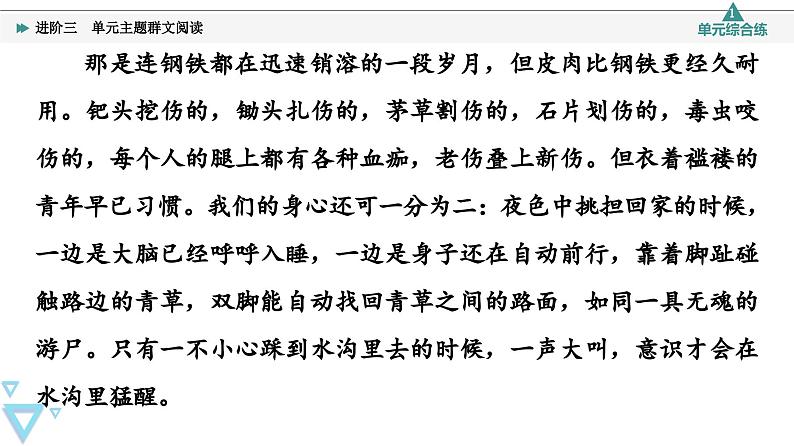 进阶三　单元主题群文阅读

1
单元综合练

那是连钢铁都在迅速销溶的一段岁月，但皮肉比钢铁更经久耐用。钯头挖伤的，锄头扎伤的，茅草割伤的，石片划伤的，毒虫咬伤的，每个人的腿上都有各种血痂，老伤叠上新伤。但衣着褴褛的青年早已习惯。我们的身心还可一分为二：夜色中挑担回家的时候，一边是大脑已经呼呼入睡，一边是身子还在自动前行，靠着脚趾碰触路边的青草，双脚能自动找回青草之间的路面，如同一具无魂的游尸。只有一不小心踩到水沟里去的时候，一声大叫，意识才会在水沟里猛醒。